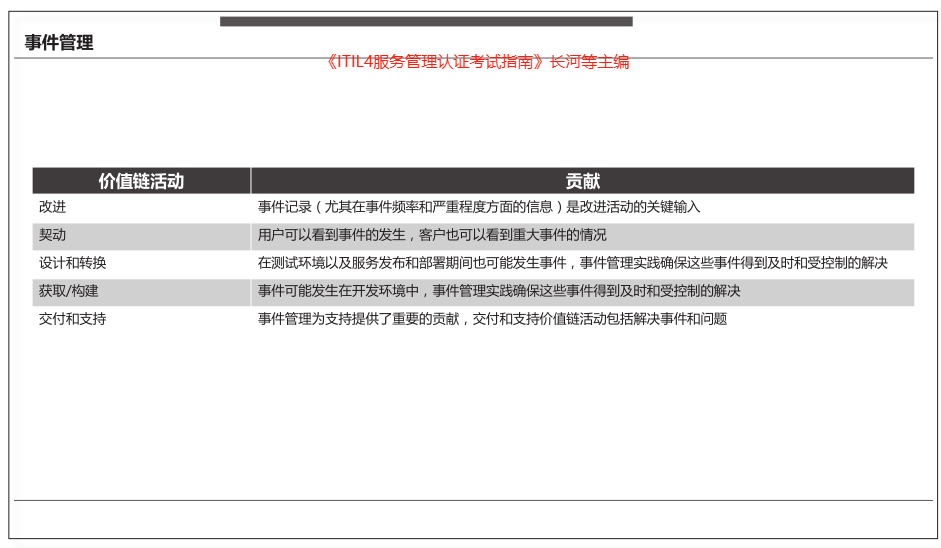 事件管理

《ITIL4服务管理认证考试指南》长河等主编

| 价值链活动 | 贡献 |
|---|---|
| 改进 | 事件记录（尤其在事件频率和严重程度方面的信息）是改进活动的关键输入 |
| 契动 | 用户可以看到事件的发生，客户也可以看到重大事件的情况 |
| 设计和转换 | 在测试环境以及服务发布和部署期间也可能发生事件，事件管理实践确保这些事件得到及时和受控制的解决 |
| 获取/构建 | 事件可能发生在开发环境中，事件管理实践确保这些事件得到及时和受控制的解决 |
| 交付和支持 | 事件管理为支持提供了重要的贡献，交付和支持价值链活动包括解决事件和问题 |